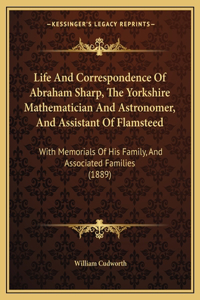 —KESSINGER'S LEGACY REPRINTS—

Life And Correspondence Of Abraham Sharp, The Yorkshire Mathematician And Astronomer, And Assistant Of Flamsteed

With Memorials Of His Family, And Associated Families (1889)

William Cudworth